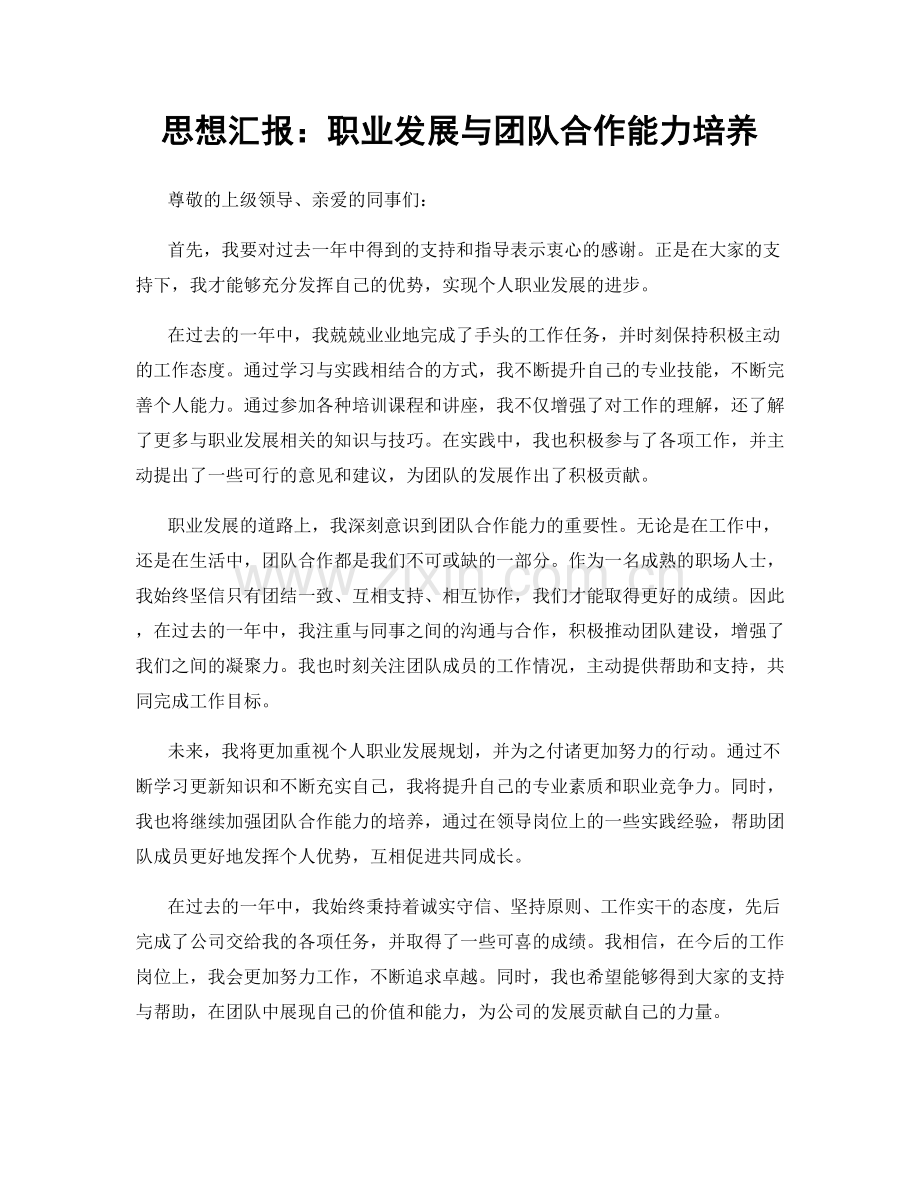 思想汇报：职业发展与团队合作能力培养

尊敬的上级领导、亲爱的同事们：

首先，我要对过去一年中得到的支持和指导表示衷心的感谢。正是在大家的支持下，我才能够充分发挥自己的优势，实现个人职业发展的进步。

在过去的一年中，我兢兢业业地完成了手头的工作任务，并时刻保持积极主动的工作态度。通过学习与实践相结合的方式，我不断提升自己的专业技能，不断完善个人能力。通过参加各种培训课程和讲座，我不仅增强了对工作的理解，还了解了更多与职业发展相关的知识与技巧。在实践中，我也积极参与了各项工作，并主动提出了一些可行的意见和建议，为团队的发展作出了积极贡献。

职业发展的道路上，我深刻意识到团队合作能力的重要性。无论是在工作中，还是在生活中，团队合作都是我们不可或缺的一部分。作为一名成熟的职场人士，我始终坚信只有团结一致、互相支持、相互协作，我们才能取得更好的成绩。因此，在过去的一年中，我注重与同事之间的沟通与合作，积极推动团队建设，增强了我们之间的凝聚力。我也时刻关注团队成员的工作情况，主动提供帮助和支持，共同完成工作目标。

未来，我将更加重视个人职业发展规划，并为之付诸更加努力的行动。通过不断学习更新知识和不断充实自己，我将提升自己的专业素质和职业竞争力。同时，我也将继续加强团队合作能力的培养，通过在领导岗位上的一些实践经验，帮助团队成员更好地发挥个人优势，互相促进共同成长。

在过去的一年中，我始终秉持着诚实守信、坚持原则、工作实干的态度，先后完成了公司交给我的各项任务，并取得了一些可喜的成绩。我相信，在今后的工作岗位上，我会更加努力工作，不断追求卓越。同时，我也希望能够得到大家的支持与帮助，在团队中展现自己的价值和能力，为公司的发展贡献自己的力量。

www.zixin.com.cn